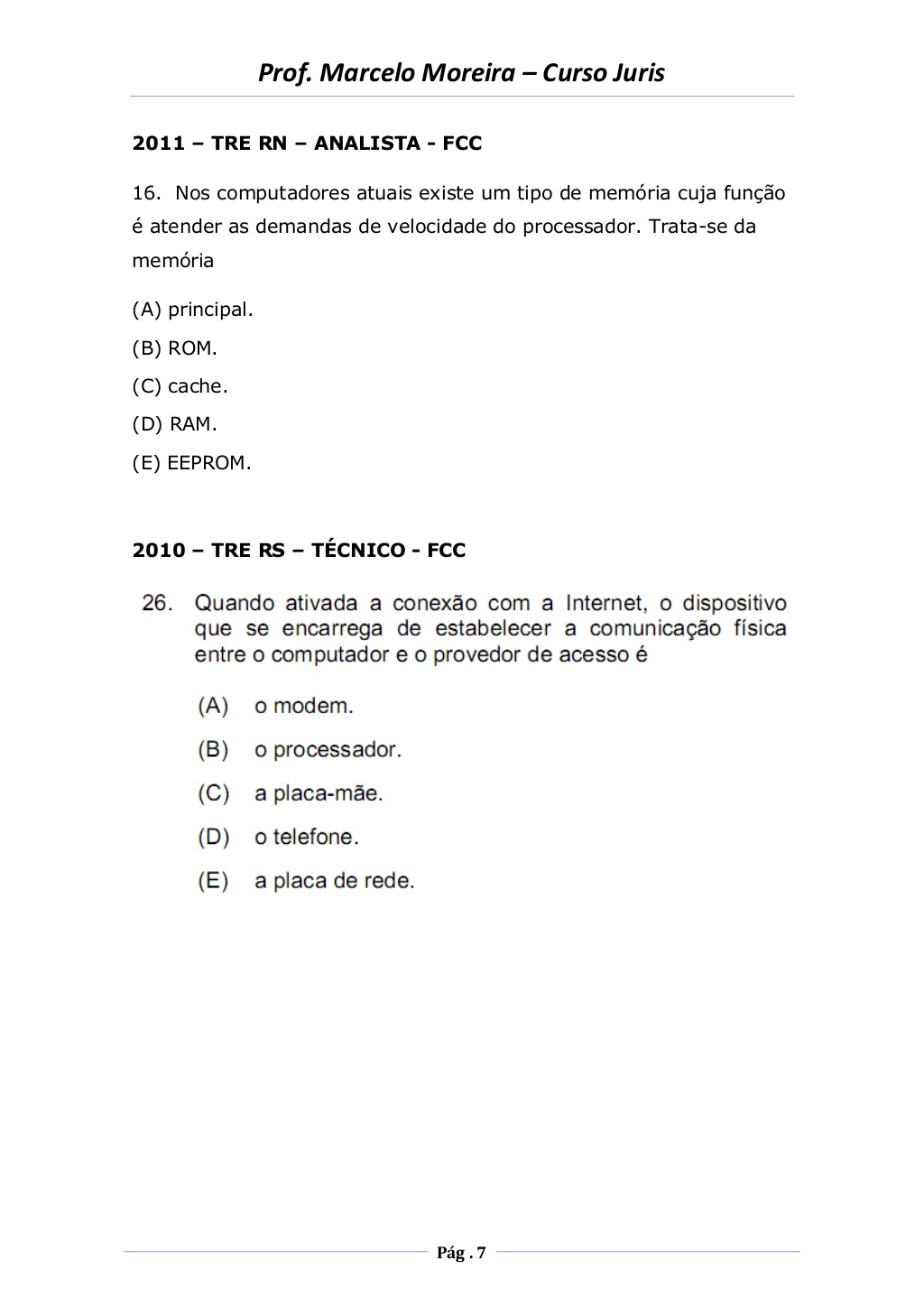 Prof. Marcelo Moreira – Curso Juris

2011 – TRE RN – ANALISTA - FCC

16. Nos computadores atuais existe um tipo de memória cuja função é atender as demandas de velocidade do processador. Trata-se da memória

(A) principal.
(B) ROM.
(C) cache.
(D) RAM.
(E) EEPROM.

2010 – TRE RS – TÉCNICO - FCC

26. Quando ativada a conexão com a Internet, o dispositivo que se encarrega de estabelecer a comunicação física entre o computador e o provedor de acesso é

(A) o modem.
(B) o processador.
(C) a placa-mãe.
(D) o telefone.
(E) a placa de rede.

Pág . 7